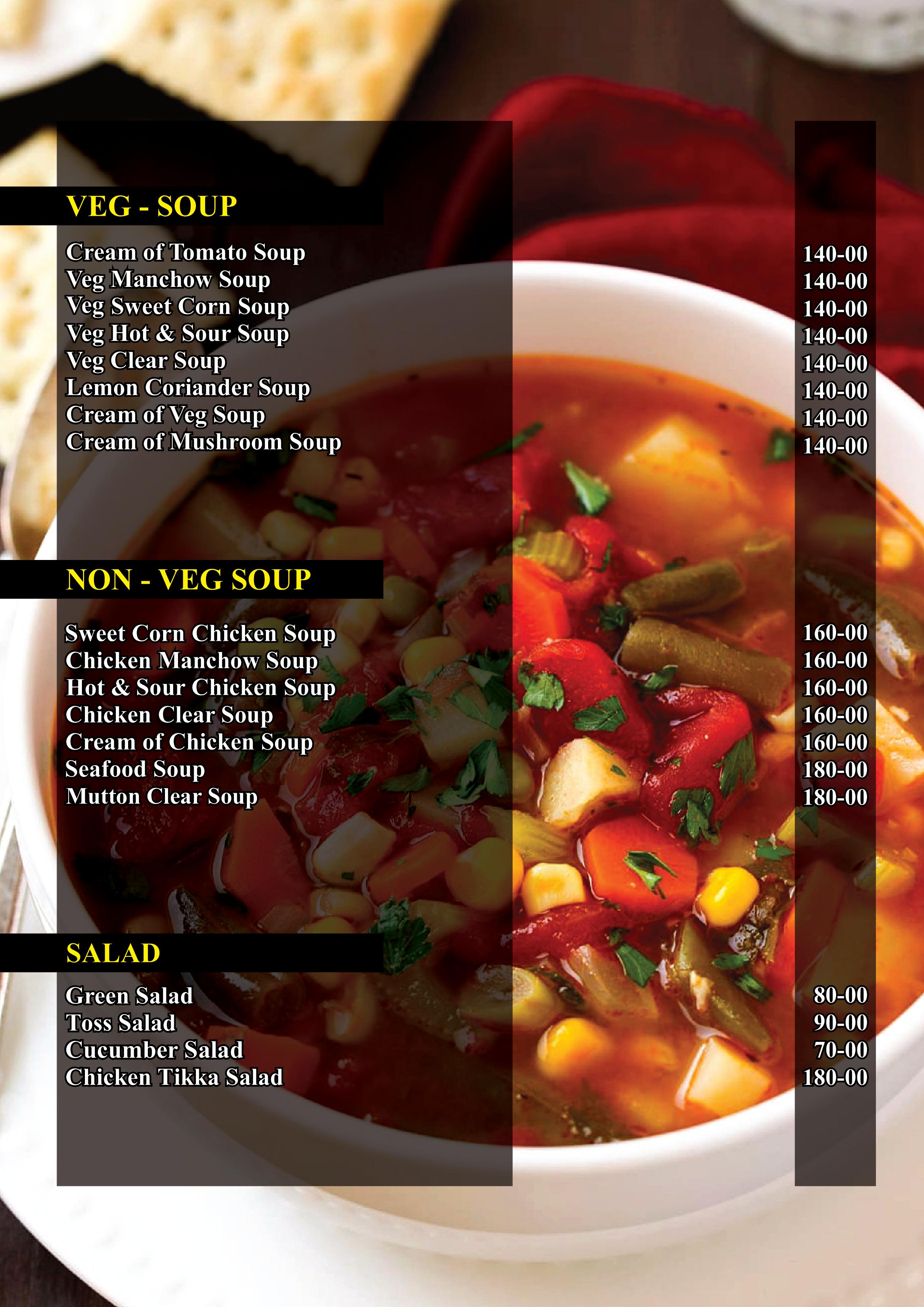 VEG - SOUP

| | |
|---|---|
| Cream of Tomato Soup | 140-00 |
| Veg Manchow Soup | 140-00 |
| Veg Sweet Corn Soup | 140-00 |
| Veg Hot & Sour Soup | 140-00 |
| Veg Clear Soup | 140-00 |
| Lemon Coriander Soup | 140-00 |
| Cream of Veg Soup | 140-00 |
| Cream of Mushroom Soup | 140-00 |

NON - VEG SOUP

| | |
|---|---|
| Sweet Corn Chicken Soup | 160-00 |
| Chicken Manchow Soup | 160-00 |
| Hot & Sour Chicken Soup | 160-00 |
| Chicken Clear Soup | 160-00 |
| Cream of Chicken Soup | 160-00 |
| Seafood Soup | 180-00 |
| Mutton Clear Soup | 180-00 |

SALAD

| | |
|---|---|
| Green Salad | 80-00 |
| Toss Salad | 90-00 |
| Cucumber Salad | 70-00 |
| Chicken Tikka Salad | 180-00 |